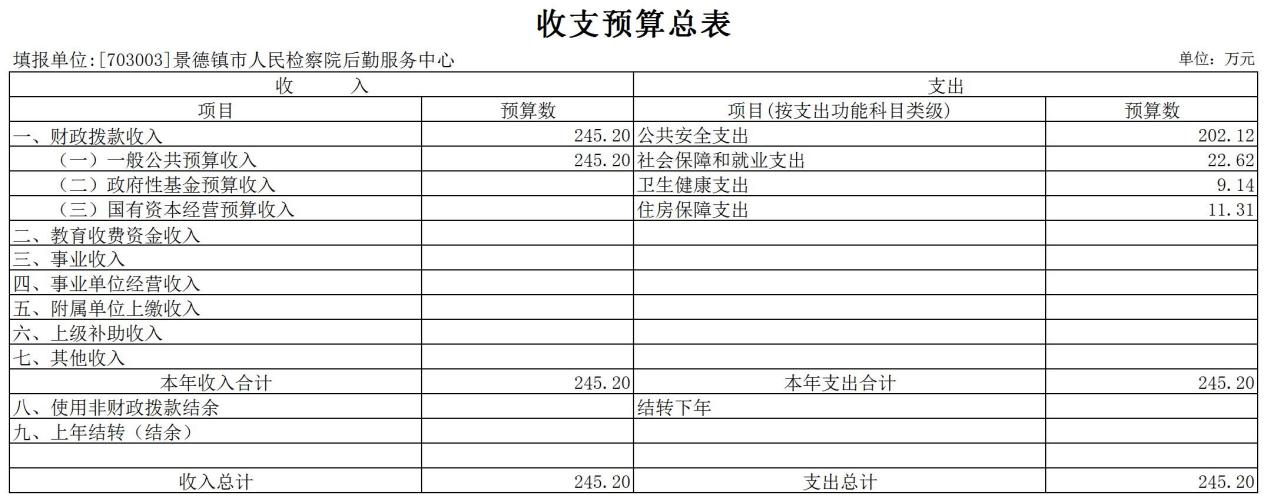 收支预算总表

填报单位:[703003]景德镇市人民检察院后勤服务中心

单位：万元

| 收　　入 | | 支出 | |
|---|---|---|---|
| 项目 | 预算数 | 项目(按支出功能科目类级) | 预算数 |
| 一、财政拨款收入 | 245.20 | 公共安全支出 | 202.12 |
| （一）一般公共预算收入 | 245.20 | 社会保障和就业支出 | 22.62 |
| （二）政府性基金预算收入 | | 卫生健康支出 | 9.14 |
| （三）国有资本经营预算收入 | | 住房保障支出 | 11.31 |
| 二、教育收费资金收入 | | | |
| 三、事业收入 | | | |
| 四、事业单位经营收入 | | | |
| 五、附属单位上缴收入 | | | |
| 六、上级补助收入 | | | |
| 七、其他收入 | | | |
| 本年收入合计 | 245.20 | 本年支出合计 | 245.20 |
| 八、使用非财政拨款结余 | | 结转下年 | |
| 九、上年结转（结余） | | | |
| | | | |
| 收入总计 | 245.20 | 支出总计 | 245.20 |